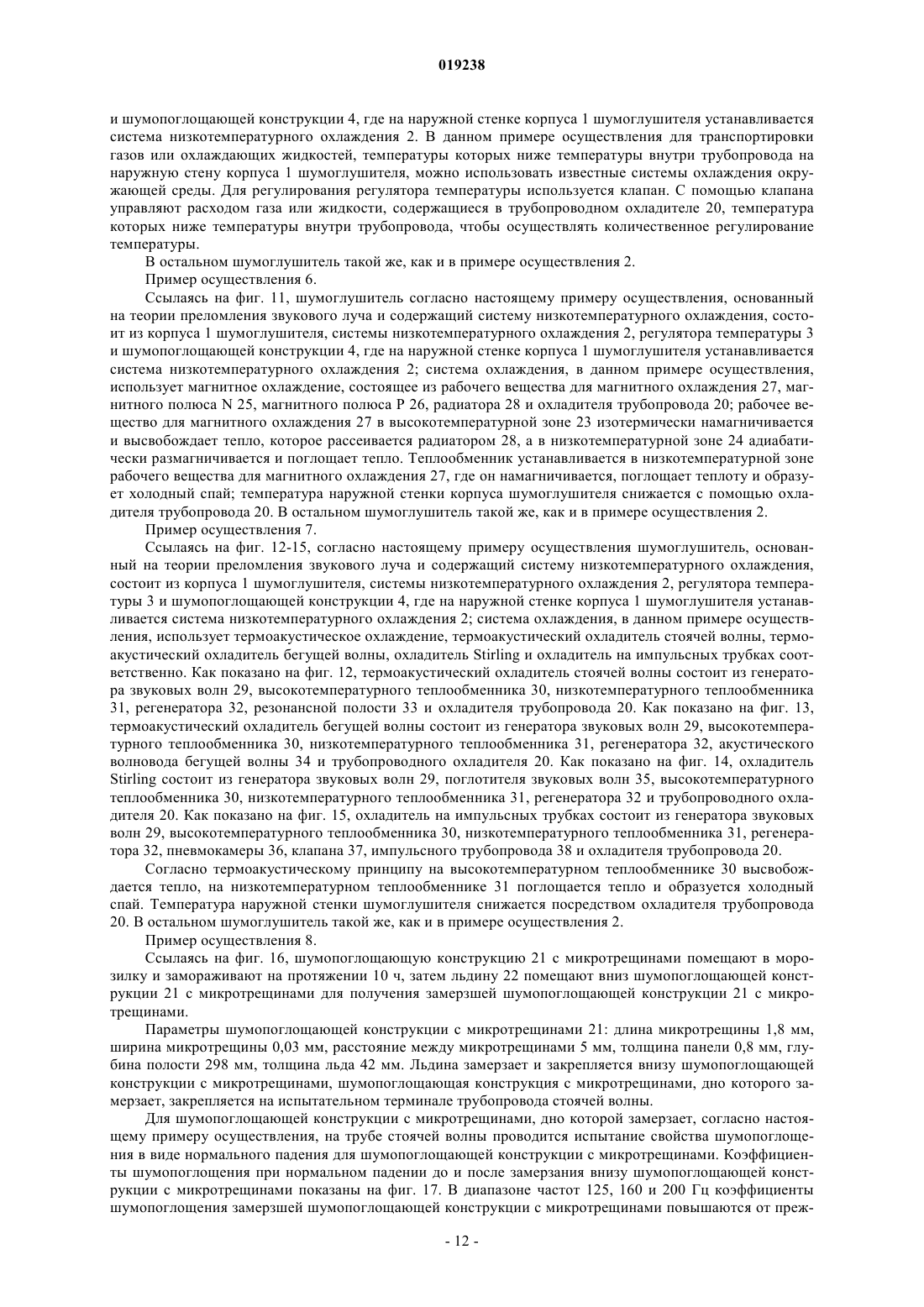 019238

и шумопоглощающей конструкции 4, где на наружной стенке корпуса 1 шумоглушителя устанавливается система низкотемпературного охлаждения 2. В данном примере осуществления для транспортировки газов или охлаждающих жидкостей, температуры которых ниже температуры внутри трубопровода на наружную стену корпуса 1 шумоглушителя, можно использовать известные системы охлаждения окружающей среды. Для регулирования регулятора температуры используется клапан. С помощью клапана управляют расходом газа или жидкости, содержащиеся в трубопроводном охладителе 20, температура которых ниже температуры внутри трубопровода, чтобы осуществлять количественное регулирование температуры.

В остальном шумоглушитель такой же, как и в примере осуществления 2.

Пример осуществления 6.

Ссылаясь на фиг. 11, шумоглушитель согласно настоящему примеру осуществления, основанный на теории преломления звукового луча и содержащий систему низкотемпературного охлаждения, состоит из корпуса 1 шумоглушителя, системы низкотемпературного охлаждения 2, регулятора температуры 3 и шумопоглощающей конструкции 4, где на наружной стенке корпуса 1 шумоглушителя устанавливается система низкотемпературного охлаждения 2; система охлаждения, в данном примере осуществления, использует магнитное охлаждение, состоящее из рабочего вещества для магнитного охлаждения 27, магнитного полюса N 25, магнитного полюса P 26, радиатора 28 и охладителя трубопровода 20; рабочее вещество для магнитного охлаждения 27 в высокотемпературной зоне 23 изотермически намагничивается и высвобождает тепло, которое рассеивается радиатором 28, а в низкотемпературной зоне 24 адиабатически размагничивается и поглощает тепло. Теплообменник устанавливается в низкотемпературной зоне рабочего вещества для магнитного охлаждения 27, где он намагничивается, поглощает теплоту и образует холодный спай; температура наружной стенки корпуса шумоглушителя снижается с помощью охладителя трубопровода 20. В остальном шумоглушитель такой же, как и в примере осуществления 2.

Пример осуществления 7.

Ссылаясь на фиг. 12-15, согласно настоящему примеру осуществления шумоглушитель, основанный на теории преломления звукового луча и содержащий систему низкотемпературного охлаждения, состоит из корпуса 1 шумоглушителя, системы низкотемпературного охлаждения 2, регулятора температуры 3 и шумопоглощающей конструкции 4, где на наружной стенке корпуса 1 шумоглушителя устанавливается система низкотемпературного охлаждения 2; система охлаждения, в данном примере осуществления, использует термоакустическое охлаждение, термоакустический охладитель стоячей волны, термоакустический охладитель бегущей волны, охладитель Stirling и охладитель на импульсных трубках соответственно. Как показано на фиг. 12, термоакустический охладитель стоячей волны состоит из генератора звуковых волн 29, высокотемпературного теплообменника 30, низкотемпературного теплообменника 31, регенератора 32, резонансной полости 33 и охладителя трубопровода 20. Как показано на фиг. 13, термоакустический охладитель бегущей волны состоит из генератора звуковых волн 29, высокотемпературного теплообменника 30, низкотемпературного теплообменника 31, регенератора 32, акустического волновода бегущей волны 34 и трубопроводного охладителя 20. Как показано на фиг. 14, охладитель Stirling состоит из генератора звуковых волн 29, поглотителя звуковых волн 35, высокотемпературного теплообменника 30, низкотемпературного теплообменника 31, регенератора 32 и трубопроводного охладителя 20. Как показано на фиг. 15, охладитель на импульсных трубках состоит из генератора звуковых волн 29, высокотемпературного теплообменника 30, низкотемпературного теплообменника 31, регенератора 32, пневмокамеры 36, клапана 37, импульсного трубопровода 38 и охладителя трубопровода 20.

Согласно термоакустическому принципу на высокотемпературном теплообменнике 30 высвобождается тепло, на низкотемпературном теплообменнике 31 поглощается тепло и образуется холодный спай. Температура наружной стенки шумоглушителя снижается посредством охладителя трубопровода 20. В остальном шумоглушитель такой же, как и в примере осуществления 2.

Пример осуществления 8.

Ссылаясь на фиг. 16, шумопоглощающую конструкцию 21 с микротрещинами помещают в морозилку и замораживают на протяжении 10 ч, затем льдину 22 помещают вниз шумопоглощающей конструкции 21 с микротрещинами для получения замерзшей шумопоглощающей конструкции 21 с микротрещинами.

Параметры шумопоглощающей конструкции с микротрещинами 21: длина микротрещины 1,8 мм, ширина микротрещины 0,03 мм, расстояние между микротрещинами 5 мм, толщина панели 0,8 мм, глубина полости 298 мм, толщина льда 42 мм. Льдина замерзает и закрепляется внизу шумопоглощающей конструкции с микротрещинами, шумопоглощающая конструкция с микротрещинами, дно которого замерзает, закрепляется на испытательном терминале трубопровода стоячей волны.

Для шумопоглощающей конструкции с микротрещинами, дно которой замерзает, согласно настоящему примеру осуществления, на трубе стоячей волны проводится испытание свойства шумопоглощения в виде нормального падения для шумопоглощающей конструкции с микротрещинами. Коэффициенты шумопоглощения при нормальном падении до и после замерзания внизу шумопоглощающей конструкции с микротрещинами показаны на фиг. 17. В диапазоне частот 125, 160 и 200 Гц коэффициенты шумопоглощения замерзшей шумопоглощающей конструкции с микротрещинами повышаются от преж-

- 12 -